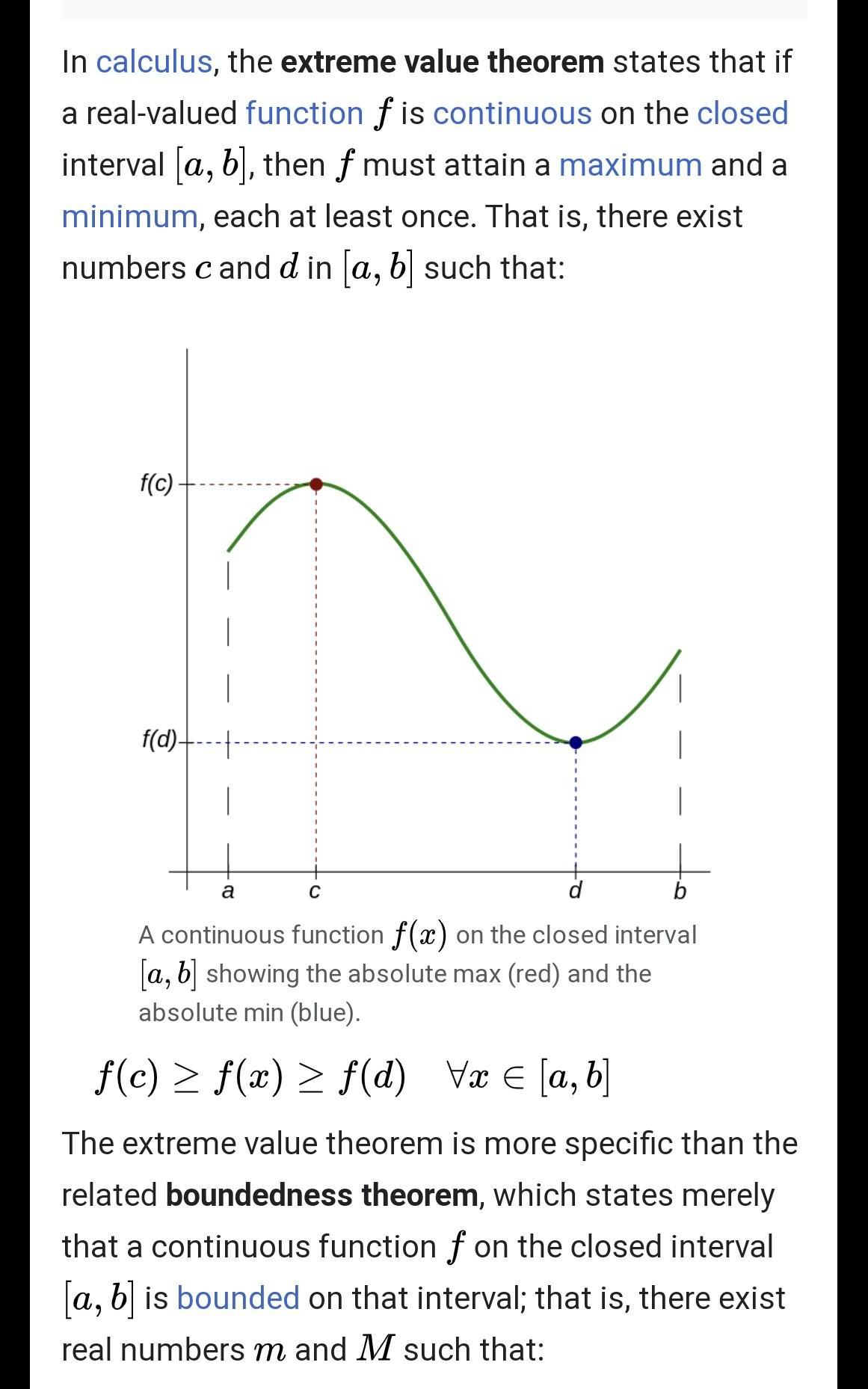 In calculus, the extreme value theorem states that if a real-valued function $f$ is continuous on the closed interval $[a, b]$, then $f$ must attain a maximum and a minimum, each at least once. That is, there exist numbers $c$ and $d$ in $[a, b]$ such that:

f(c)

f(d)

a c d b

A continuous function $f(x)$ on the closed interval $[a, b]$ showing the absolute max (red) and the absolute min (blue).

$f(c) \geq f(x) \geq f(d) \quad \forall x \in [a, b]$

The extreme value theorem is more specific than the related boundedness theorem, which states merely that a continuous function $f$ on the closed interval $[a, b]$ is bounded on that interval; that is, there exist real numbers $m$ and $M$ such that: